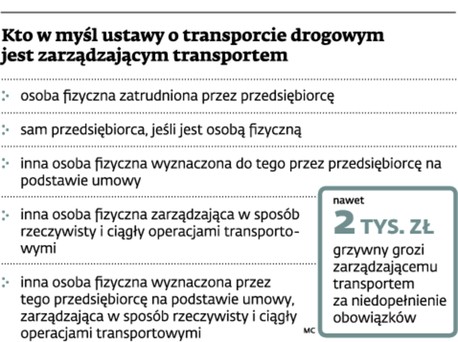 Kto w myśl ustawy o transporcie drogowym jest zarządzającym transportem

osoba fizyczna zatrudniona przez przedsiębiorcę

sam przedsiębiorca, jeśli jest osobą fizyczną

inna osoba fizyczna wyznaczona do tego przez przedsiębiorcę na podstawie umowy

inna osoba fizyczna zarządzająca w sposób rzeczywisty i ciągły operacjami transportowymi

inna osoba fizyczna wyznaczona przez tego przedsiębiorcę na podstawie umowy, zarządzająca w sposób rzeczywisty i ciągły operacjami transportowymi

MC

nawet
2 TYS. ZŁ
grzywny grozi zarządzającemu transportem za niedopełnienie obowiązków